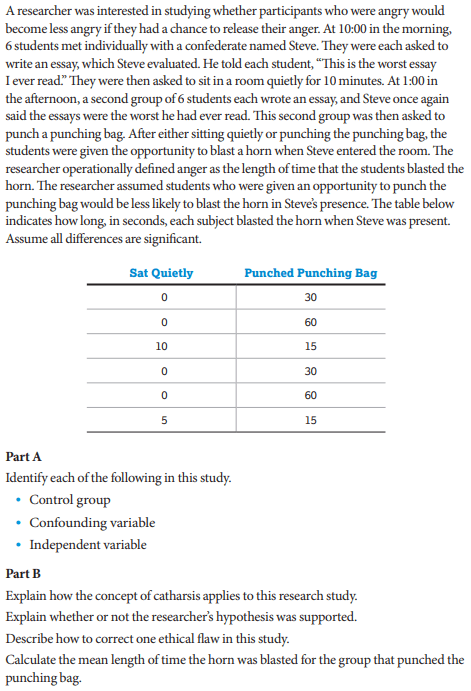 A researcher was interested in studying whether participants who were angry would become less angry if they had a chance to release their anger. At 10:00 in the morning, 6 students met individually with a confederate named Steve. They were each asked to write an essay, which Steve evaluated. He told each student, "This is the worst essay I ever read." They were then asked to sit in a room quietly for 10 minutes. At 1:00 in the afternoon, a second group of 6 students each wrote an essay, and Steve once again said the essays were the worst he had ever read. This second group was then asked to punch a punching bag. After either sitting quietly or punching the punching bag, the students were given the opportunity to blast a horn when Steve entered the room. The researcher operationally defined anger as the length of time that the students blasted the horn. The researcher assumed students who were given an opportunity to punch the punching bag would be less likely to blast the horn in Steve's presence. The table below indicates how long, in seconds, each subject blasted the horn when Steve was present. Assume all differences are significant.

| Sat Quietly | Punched Punching Bag |
|---|---|
| 0 | 30 |
| 0 | 60 |
| 10 | 15 |
| 0 | 30 |
| 0 | 60 |
| 5 | 15 |

Part A

Identify each of the following in this study.

• Control group
• Confounding variable
• Independent variable

Part B

Explain how the concept of catharsis applies to this research study.

Explain whether or not the researcher's hypothesis was supported.

Describe how to correct one ethical flaw in this study.

Calculate the mean length of time the horn was blasted for the group that punched the punching bag.